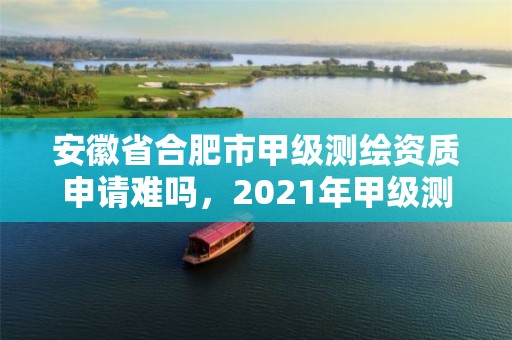 安徽省合肥市甲级测绘资质申请难吗，2021年甲级测